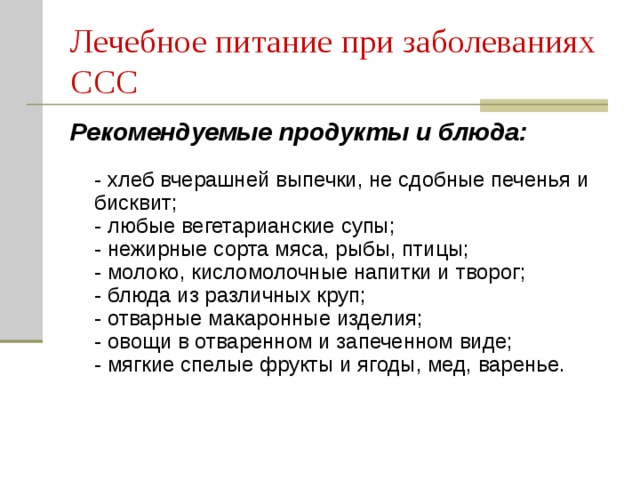 Лечебное питание при заболеваниях ССС

Рекомендуемые продукты и блюда:

- хлеб вчерашней выпечки, не сдобные печенья и бисквит;
- любые вегетарианские супы;
- нежирные сорта мяса, рыбы, птицы;
- молоко, кисломолочные напитки и творог;
- блюда из различных круп;
- отварные макаронные изделия;
- овощи в отваренном и запеченном виде;
- мягкие спелые фрукты и ягоды, мед, варенье.